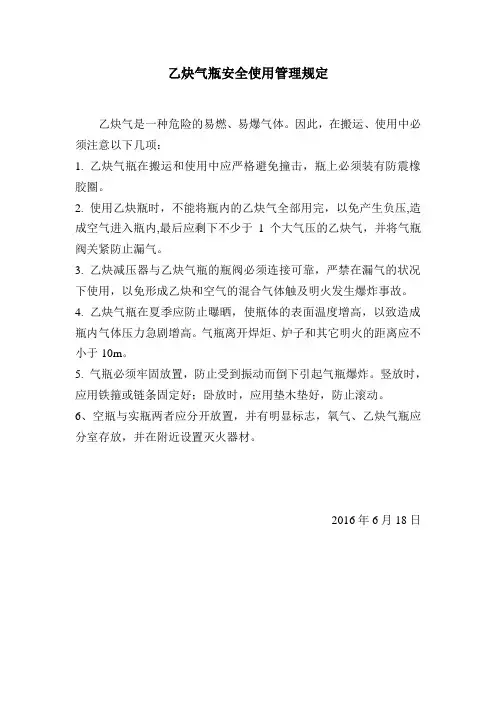 乙炔气瓶安全使用管理规定

乙炔气是一种危险的易燃、易爆气体。因此，在搬运、使用中必须注意以下几项：

1. 乙炔气瓶在搬运和使用中应严格避免撞击，瓶上必须装有防震橡胶圈。

2. 使用乙炔瓶时，不能将瓶内的乙炔气全部用完，以免产生负压,造成空气进入瓶内,最后应剩下不少于 1 个大气压的乙炔气，并将气瓶阀关紧防止漏气。

3. 乙炔减压器与乙炔气瓶的瓶阀必须连接可靠，严禁在漏气的状况下使用，以免形成乙炔和空气的混合气体触及明火发生爆炸事故。

4. 乙炔气瓶在夏季应防止曝晒，使瓶体的表面温度增高，以致造成瓶内气体压力急剧增高。气瓶离开焊炬、炉子和其它明火的距离应不小于 10m。

5. 气瓶必须牢固放置，防止受到振动而倒下引起气瓶爆炸。竖放时，应用铁箍或链条固定好；卧放时，应用垫木垫好，防止滚动。

6、空瓶与实瓶两者应分开放置，并有明显标志，氧气、乙炔气瓶应分室存放，并在附近设置灭火器材。

2016 年 6 月 18 日